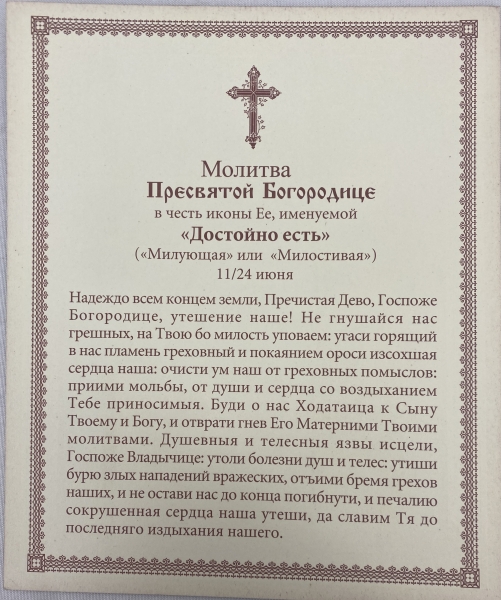 Молитва
Пресвятой Богородице
в честь иконы Ее, именуемой
«Достойно есть»
(«Милующая» или «Милостивая»)
11/24 июня

Надеждо всем концем земли, Пречистая Дево, Госпоже Богородице, утешение наше! Не гнушайся нас грешных, на Твою бо милость уповаем: угаси горящий в нас пламень греховный и покаянием ороси изсохшая сердца наша: очисти ум наш от греховных помыслов: приими мольбы, от души и сердца со воздыханием Тебе приносимыя. Буди о нас Ходатаица к Сыну Твоему и Богу, и отврати гнев Его Матерними Твоими молитвами. Душевныя и телесныя язвы исцели, Госпоже Владычице: утоли болезни душ и телес: утиши бурю злых нападений вражеских, отъими бремя грехов наших, и не остави нас до конца погибнути, и печалию сокрушенная сердца наша утеши, да славим Тя до последняго издыхания нашего.